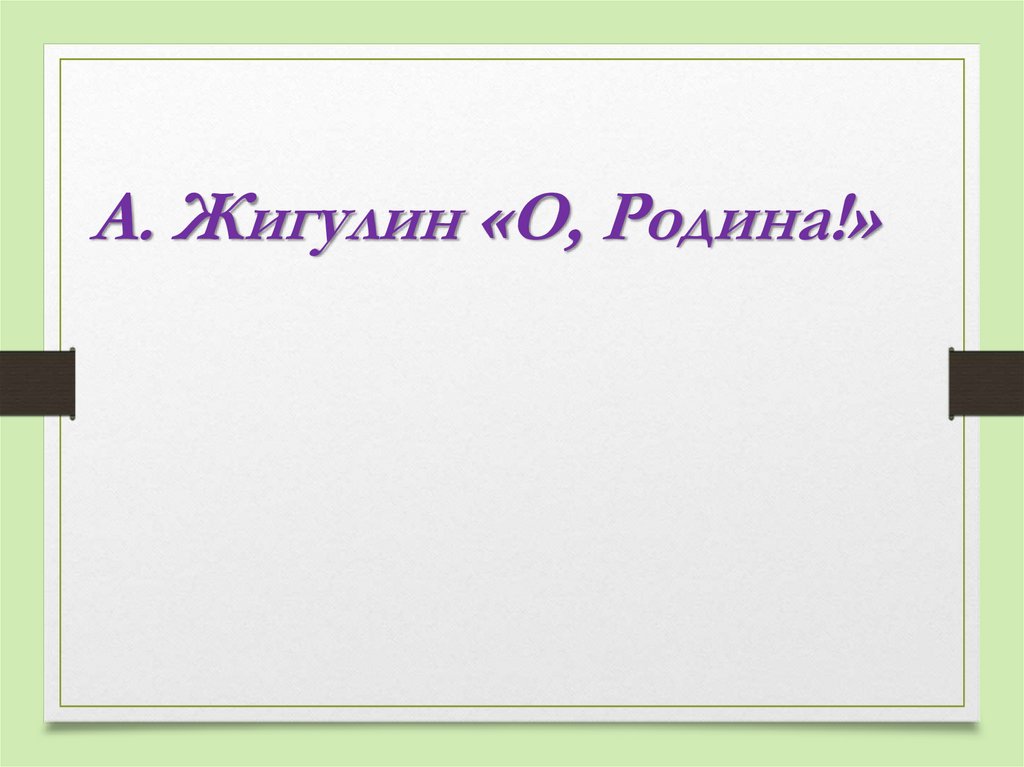 А. Жигулин «О, Родина!»